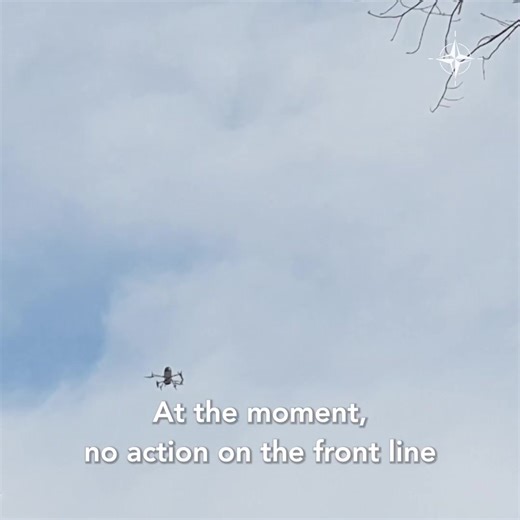 At the moment,
no action on the front line